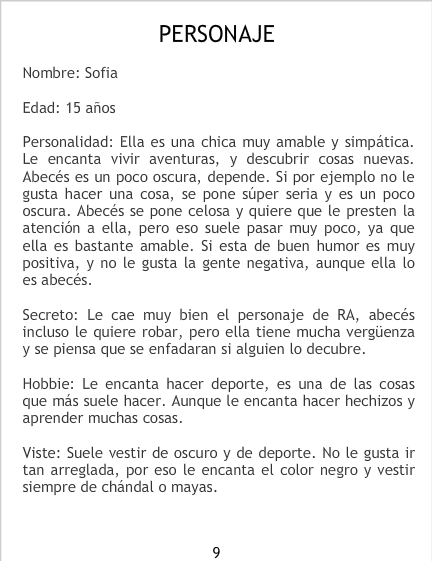 PERSONAJE

Nombre: Sofia

Edad: 15 años

Personalidad: Ella es una chica muy amable y simpática. Le encanta vivir aventuras, y descubrir cosas nuevas. Abecés es un poco oscura, depende. Si por ejemplo no le gusta hacer una cosa, se pone súper seria y es un poco oscura. Abecés se pone celosa y quiere que le presten la atención a ella, pero eso suele pasar muy poco, ya que ella es bastante amable. Si esta de buen humor es muy positiva, y no le gusta la gente negativa, aunque ella lo es abecés.

Secreto: Le cae muy bien el personaje de RA, abecés incluso le quiere robar, pero ella tiene mucha vergüenza y se piensa que se enfadaran si alguien lo decubre.

Hobbie: Le encanta hacer deporte, es una de las cosas que más suele hacer. Aunque le encanta hacer hechizos y aprender muchas cosas.

Viste: Suele vestir de oscuro y de deporte. No le gusta ir tan arreglada, por eso le encanta el color negro y vestir siempre de chándal o mayas.

9